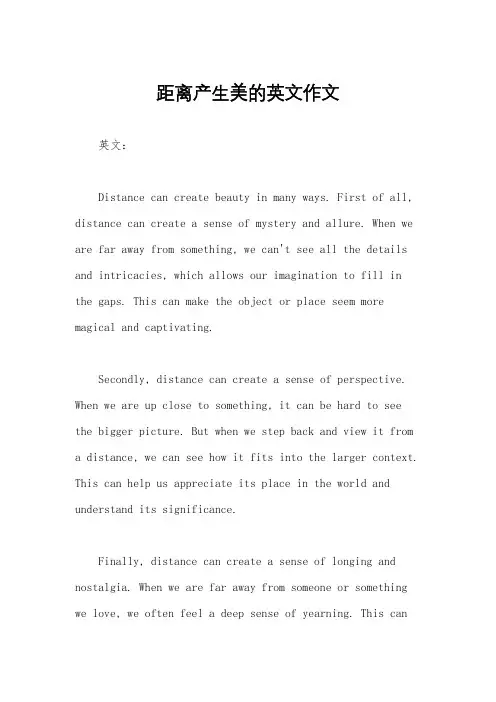 距离产生美的英文作文

英文：

Distance can create beauty in many ways. First of all, distance can create a sense of mystery and allure. When we are far away from something, we can't see all the details and intricacies, which allows our imagination to fill in the gaps. This can make the object or place seem more magical and captivating.

Secondly, distance can create a sense of perspective. When we are up close to something, it can be hard to see the bigger picture. But when we step back and view it from a distance, we can see how it fits into the larger context. This can help us appreciate its place in the world and understand its significance.

Finally, distance can create a sense of longing and nostalgia. When we are far away from someone or something we love, we often feel a deep sense of yearning. This can